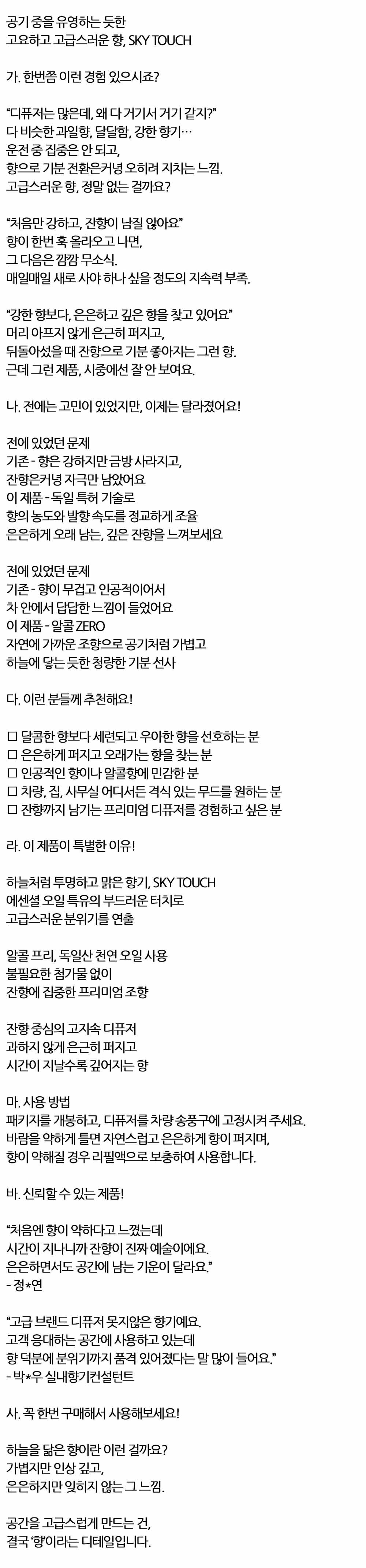 공기 중을 유영하는 듯한
고요하고 고급스러운 향, SKY TOUCH

가. 한번쯤 이런 경험 있으시죠?

"디퓨저는 많은데, 왜 다 거기서 거기 같지?"
다 비슷한 과일향, 달달함, 강한 향기…
운전 중 집중은 안 되고,
향으로 기분 전환은커녕 오히려 지치는 느낌.
고급스러운 향, 정말 없는 걸까요?

"처음만 강하고, 잔향이 남질 않아요"
향이 한번 훅 올라오고 나면,
그 다음은 깜깜 무소식.
매일매일 새로 사야 하나 싶을 정도의 지속력 부족.

"강한 향보다, 은은하고 깊은 향을 찾고 있어요"
머리 아프지 않게 은근히 퍼지고,
뒤돌아섰을 때 잔향으로 기분 좋아지는 그런 향.
근데 그런 제품, 시중에선 잘 안 보여요.

나. 전에는 고민이 있었지만, 이제는 달라졌어요!

전에 있었던 문제
기존 - 향은 강하지만 금방 사라지고,
잔향은커녕 자극만 남았어요
이 제품 - 독일 특허 기술로
향의 농도와 발향 속도를 정교하게 조율
은은하게 오래 남는, 깊은 잔향을 느껴보세요

전에 있었던 문제
기존 - 향이 무겁고 인공적이어서
차 안에서 답답한 느낌이 들었어요
이 제품 - 알콜 ZERO
자연에 가까운 조향으로 공기처럼 가볍고
하늘에 닿는 듯한 청량한 기분 선사

다. 이런 분들께 추천해요!

☐ 달콤한 향보다 세련되고 우아한 향을 선호하는 분
☐ 은은하게 퍼지고 오래가는 향을 찾는 분
☐ 인공적인 향이나 알콜향에 민감한 분
☐ 차량, 집, 사무실 어디서든 격식 있는 무드를 원하는 분
☐ 잔향까지 남기는 프리미엄 디퓨저를 경험하고 싶은 분

라. 이 제품이 특별한 이유!

하늘처럼 투명하고 맑은 향기, SKY TOUCH
에센셜 오일 특유의 부드러운 터치로
고급스러운 분위기를 연출

알콜 프리, 독일산 천연 오일 사용
불필요한 첨가물 없이
잔향에 집중한 프리미엄 조향

잔향 중심의 고지속 디퓨저
과하지 않게 은근히 퍼지고
시간이 지날수록 깊어지는 향

마. 사용 방법
패키지를 개봉하고, 디퓨저를 차량 송풍구에 고정시켜 주세요.
바람을 약하게 틀면 자연스럽고 은은하게 향이 퍼지며,
향이 약해질 경우 리필액으로 보충하여 사용합니다.

바. 신뢰할 수 있는 제품!

"처음엔 향이 약하다고 느꼈는데
시간이 지나니까 잔향이 진짜 예술이에요.
은은하면서도 공간에 남는 기운이 달라요."
- 정*연

"고급 브랜드 디퓨저 못지않은 향기예요.
고객 응대하는 공간에 사용하고 있는데
향 덕분에 분위기까지 품격 있어졌다는 말 많이 들어요."
- 박*우 실내향기컨설턴트

사. 꼭 한번 구매해서 사용해보세요!

하늘을 닮은 향이란 이런 걸까요?
가볍지만 인상 깊고,
은은하지만 잊히지 않는 그 느낌.

공간을 고급스럽게 만드는 건,
결국 '향'이라는 디테일입니다.